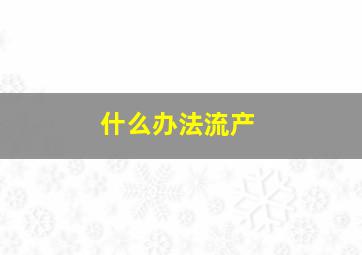 什么办法流产